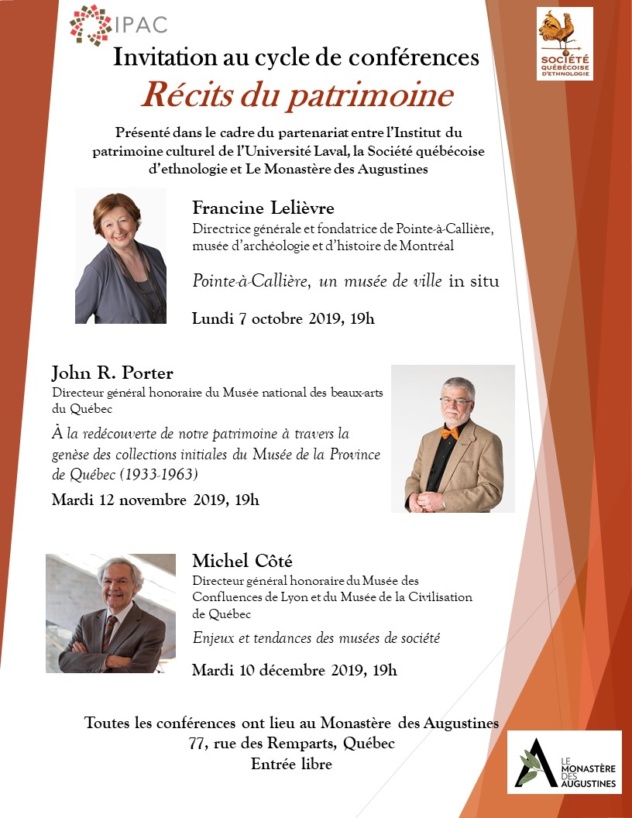 IPAC

SOCIÉTÉ QUÉBÉCOISE D'ETHNOLOGIE

Invitation au cycle de conférences

Récits du patrimoine

Présenté dans le cadre du partenariat entre l'Institut du patrimoine culturel de l'Université Laval, la Société québécoise d'ethnologie et Le Monastère des Augustines

Francine Lelièvre
Directrice générale et fondatrice de Pointe-à-Callière, musée d'archéologie et d'histoire de Montréal

Pointe-à-Callière, un musée de ville in situ

Lundi 7 octobre 2019, 19h

John R. Porter
Directeur général honoraire du Musée national des beaux-arts du Québec

À la redécouverte de notre patrimoine à travers la genèse des collections initiales du Musée de la Province de Québec (1933-1963)

Mardi 12 novembre 2019, 19h

Michel Côté
Directeur général honoraire du Musée des Confluences de Lyon et du Musée de la Civilisation de Québec

Enjeux et tendances des musées de société

Mardi 10 décembre 2019, 19h

Toutes les conférences ont lieu au Monastère des Augustines
77, rue des Remparts, Québec
Entrée libre

LE MONASTÈRE DES AUGUSTINES